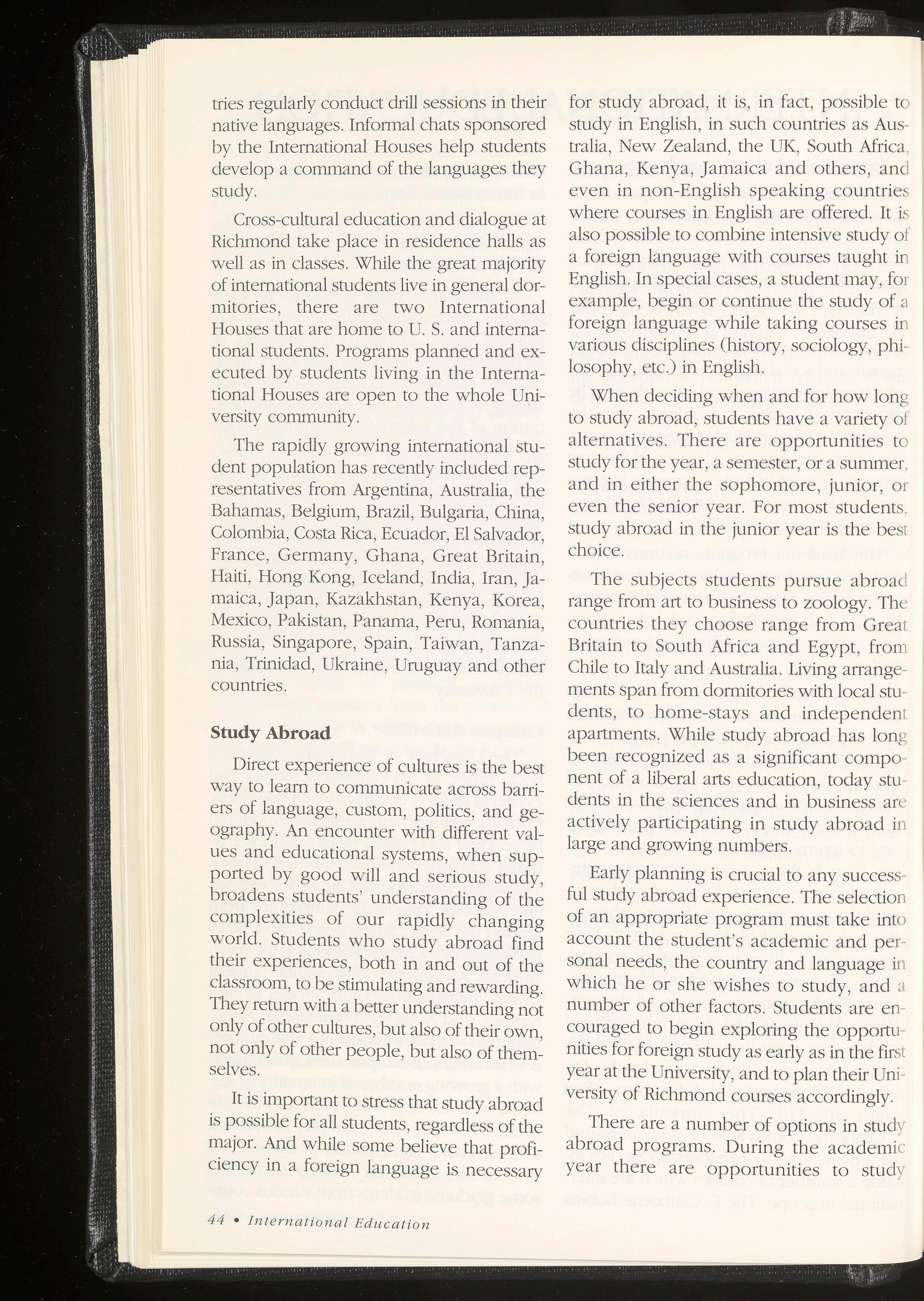 tries regularly conduct drill sessions in their native languages. Informal chats sponsored by the International Houses help students develop a command of the languages they study.

Cross-cultural education and dialogue at Richmond take place in residence halls as well as in classes. While the great majority of international students live in general dormitories, there are two International Houses that are home to U. S. and international students. Programs planned and executed by students living in the International Houses are open to the whole University community.

The rapidly growing international student population has recently included representatives from Argentina, Australia, the Bahamas, Belgium, Brazil, Bulgaria, China, Colombia, Costa Rica, Ecuador, El Salvador, France, Germany, Ghana, Great Britain, Haiti, Hong Kong, Iceland, India, Iran, Jamaica, Japan, Kazakhstan, Kenya, Korea, Mexico, Pakistan, Panama, Peru, Romania, Russia, Singapore, Spain, Taiwan, Tanzania, Trinidad, Ukraine, Uruguay and other countries.

Study Abroad

Direct experience of cultures is the best way to learn to communicate across barriers of language, custom, politics, and geography. An encounter with different values and educational systems, when supported by good will and serious study, broadens students' understanding of the complexities of our rapidly changing world. Students who study abroad find their experiences, both in and out of the classroom, to be stimulating and rewarding. They return with a better understanding not only of other cultures, but also of their own, not only of other people, but also of themselves.

It is important to stress that study abroad is possible for all students, regardless of the major. And while some believe that proficiency in a foreign language is necessary for study abroad, it is, in fact, possible to study in English, in such countries as Australia, New Zealand, the UK, South Africa, Ghana, Kenya, Jamaica and others, and even in non-English speaking countries where courses in English are offered. It is also possible to combine intensive study of a foreign language with courses taught in English. In special cases, a student may, for example, begin or continue the study of a foreign language while taking courses in various disciplines (history, sociology, philosophy, etc.) in English.

When deciding when and for how long to study abroad, students have a variety of alternatives. There are opportunities to study for the year, a semester, or a summer, and in either the sophomore, junior, or even the senior year. For most students, study abroad in the junior year is the best choice.

The subjects students pursue abroad range from art to business to zoology. The countries they choose range from Great Britain to South Africa and Egypt, from Chile to Italy and Australia. Living arrangements span from dormitories with local students, to home-stays and independent apartments. While study abroad has long been recognized as a significant component of a liberal arts education, today students in the sciences and in business are actively participating in study abroad in large and growing numbers.

Early planning is crucial to any successful study abroad experience. The selection of an appropriate program must take into account the student's academic and personal needs, the country and language in which he or she wishes to study, and a number of other factors. Students are encouraged to begin exploring the opportunities for foreign study as early as in the first year at the University, and to plan their University of Richmond courses accordingly.

There are a number of options in study abroad programs. During the academic year there are opportunities to study

44 • International Education